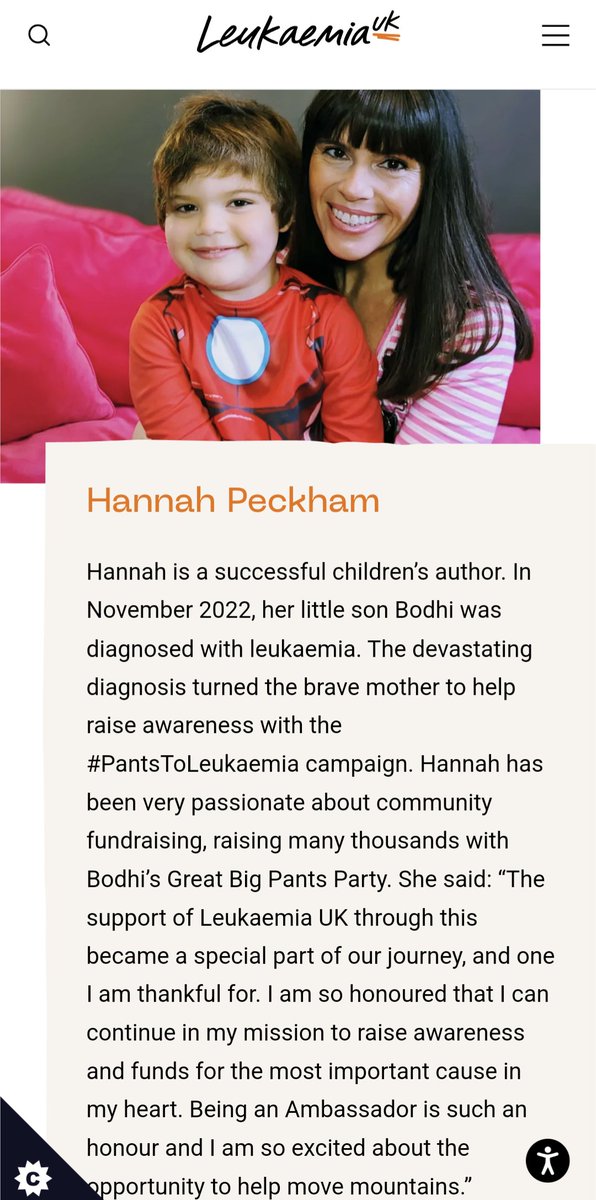 Leukaemia UK

Hannah Peckham

Hannah is a successful children's author. In November 2022, her little son Bodhi was diagnosed with leukaemia. The devastating diagnosis turned the brave mother to help raise awareness with the #PantsToLeukaemia campaign. Hannah has been very passionate about community fundraising, raising many thousands with Bodhi's Great Big Pants Party. She said: "The support of Leukaemia UK through this became a special part of our journey, and one I am thankful for. I am so honoured that I can continue in my mission to raise awareness and funds for the most important cause in my heart. Being an Ambassador is such an honour and I am so excited about the opportunity to help move mountains."